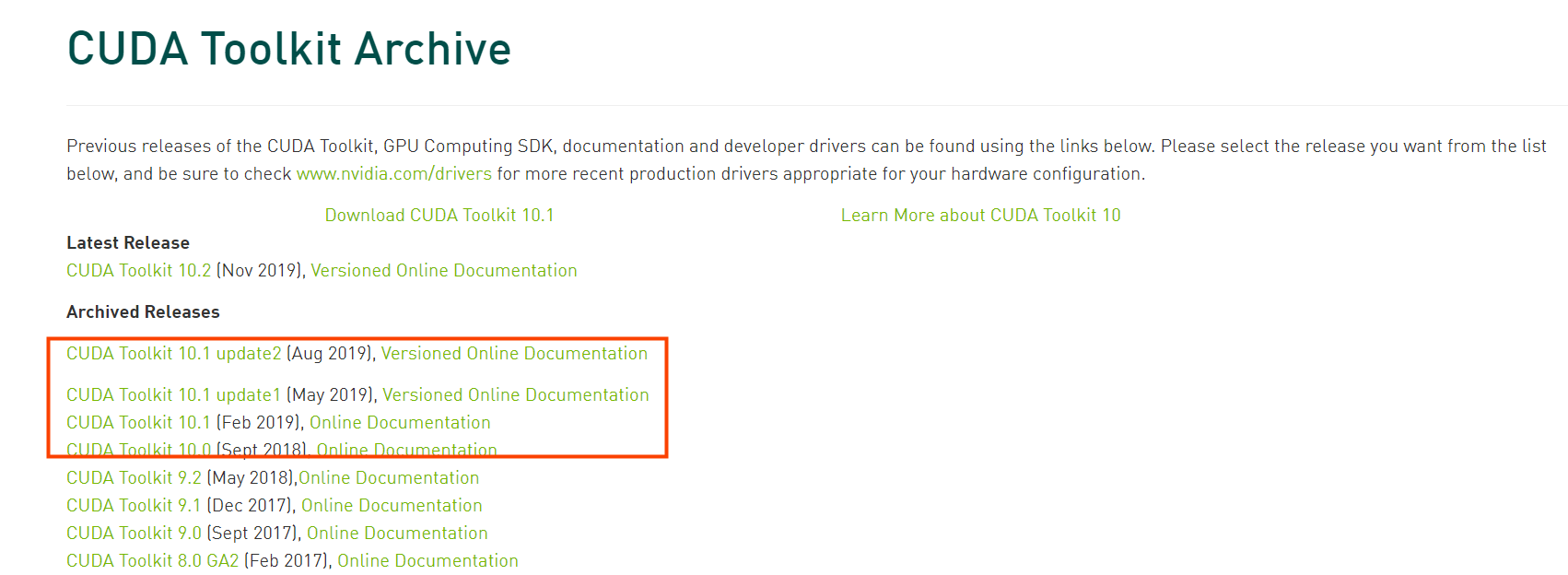 CUDA Toolkit Archive

Previous releases of the CUDA Toolkit, GPU Computing SDK, documentation and developer drivers can be found using the links below. Please select the release you want from the list below, and be sure to check www.nvidia.com/drivers for more recent production drivers appropriate for your hardware configuration.

Download CUDA Toolkit 10.1

Learn More about CUDA Toolkit 10

Latest Release
CUDA Toolkit 10.2 (Nov 2019), Versioned Online Documentation

Archived Releases

CUDA Toolkit 10.1 update2 (Aug 2019), Versioned Online Documentation

CUDA Toolkit 10.1 update1 (May 2019), Versioned Online Documentation
CUDA Toolkit 10.1 (Feb 2019), Online Documentation
CUDA Toolkit 10.0 (Sept 2018), Online Documentation
CUDA Toolkit 9.2 (May 2018),Online Documentation
CUDA Toolkit 9.1 (Dec 2017), Online Documentation
CUDA Toolkit 9.0 (Sept 2017), Online Documentation
CUDA Toolkit 8.0 GA2 (Feb 2017), Online Documentation